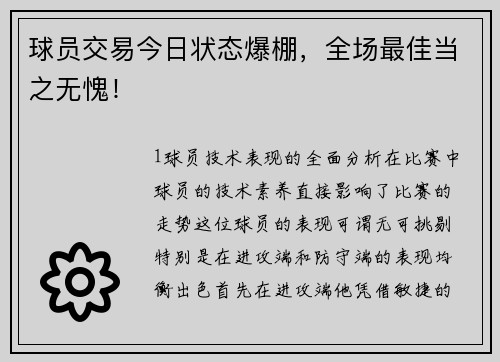 球员交易今日状态爆棚，全场最佳当之无愧！

1球员技术表现的全面分析在比赛中球员的技术素养直接影响了比赛的走势这位球员的表现可谓无可挑剔特别是在进攻端和防守端的表现均衡出色首先在进攻端他凭借敏捷的